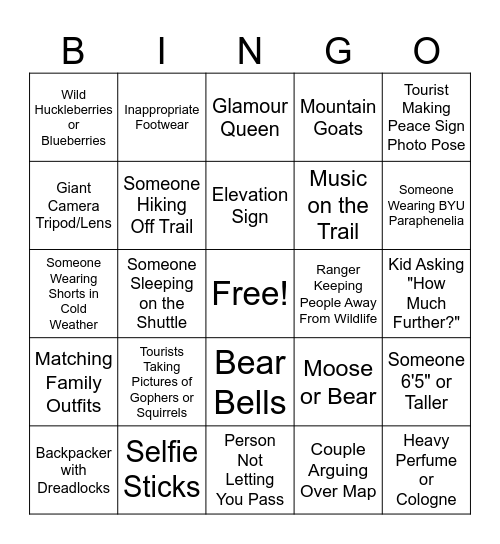 | B | I | N | G | O |
|---|---|---|---|---|
| Wild Huckleberries or Blueberries | Inappropriate Footwear | Glamour Queen | Mountain Goats | Tourist Making Peace Sign Photo Pose |
| Giant Camera Tripod/Lens | Someone Hiking Off Trail | Elevation Sign | Music on the Trail | Someone Wearing BYU Paraphenelia |
| Someone Wearing Shorts in Cold Weather | Someone Sleeping on the Shuttle | Free! | Ranger Keeping People Away From Wildlife | Kid Asking "How Much Further?" |
| Matching Family Outfits | Tourists Taking Pictures of Gophers or Squirrels | Bear Bells | Moose or Bear | Someone 6'5" or Taller |
| Backpacker with Dreadlocks | Selfie Sticks | Person Not Letting You Pass | Couple Arguing Over Map | Heavy Perfume or Cologne |